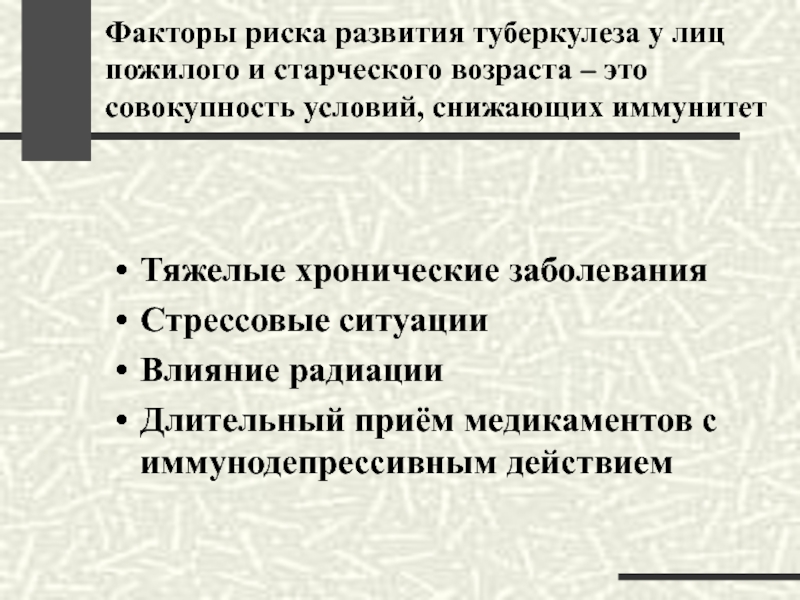 Факторы риска развития туберкулеза у лиц пожилого и старческого возраста – это совокупность условий, снижающих иммунитет

• Тяжелые хронические заболевания
• Стрессовые ситуации
• Влияние радиации
• Длительный приём медикаментов с иммунодепрессивным действием